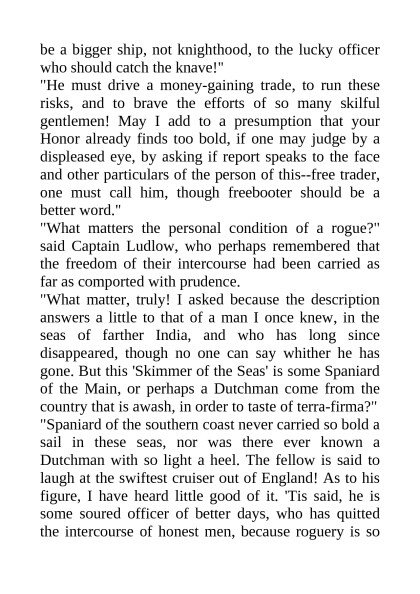 be a bigger ship, not knighthood, to the lucky officer who should catch the knave!"

"He must drive a money-gaining trade, to run these risks, and to brave the efforts of so many skilful gentlemen! May I add to a presumption that your Honor already finds too bold, if one may judge by a displeased eye, by asking if report speaks to the face and other particulars of the person of this--free trader, one must call him, though freebooter should be a better word."

"What matters the personal condition of a rogue?" said Captain Ludlow, who perhaps remembered that the freedom of their intercourse had been carried as far as comported with prudence.

"What matter, truly! I asked because the description answers a little to that of a man I once knew, in the seas of farther India, and who has long since disappeared, though no one can say whither he has gone. But this 'Skimmer of the Seas' is some Spaniard of the Main, or perhaps a Dutchman come from the country that is awash, in order to taste of terra-firma?"

"Spaniard of the southern coast never carried so bold a sail in these seas, nor was there ever known a Dutchman with so light a heel. The fellow is said to laugh at the swiftest cruiser out of England! As to his figure, I have heard little good of it. 'Tis said, he is some soured officer of better days, who has quitted the intercourse of honest men, because roguery is so